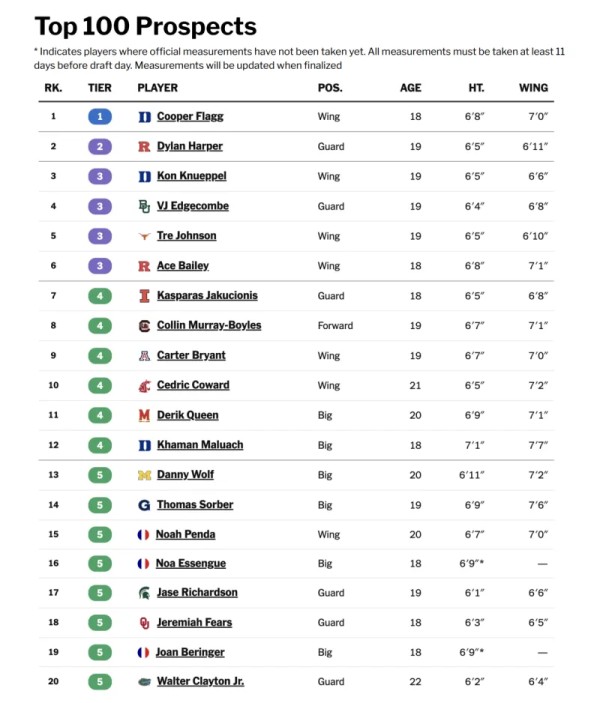 Top 100 Prospects

* Indicates players where official measurements have not been taken yet. All measurements must be taken at least 11 days before draft day. Measurements will be updated when finalized

| RK. | TIER | PLAYER | POS. | AGE | HT. | WING |
|---|---|---|---|---|---|---|
| 1 | 1 | Cooper Flagg | Wing | 18 | 6'8" | 7'0" |
| 2 | 2 | Dylan Harper | Guard | 19 | 6'5" | 6'11" |
| 3 | 3 | Kon Knueppel | Wing | 19 | 6'5" | 6'6" |
| 4 | 3 | VJ Edgecombe | Guard | 19 | 6'4" | 6'8" |
| 5 | 3 | Tre Johnson | Wing | 19 | 6'5" | 6'10" |
| 6 | 3 | Ace Bailey | Wing | 18 | 6'8" | 7'1" |
| 7 | 4 | Kasparas Jakucionis | Guard | 18 | 6'5" | 6'8" |
| 8 | 4 | Collin Murray-Boyles | Forward | 19 | 6'7" | 7'1" |
| 9 | 4 | Carter Bryant | Wing | 19 | 6'7" | 7'0" |
| 10 | 4 | Cedric Coward | Wing | 21 | 6'5" | 7'2" |
| 11 | 4 | Derik Queen | Big | 20 | 6'9" | 7'1" |
| 12 | 4 | Khaman Maluach | Big | 18 | 7'1" | 7'7" |
| 13 | 5 | Danny Wolf | Big | 20 | 6'11" | 7'2" |
| 14 | 5 | Thomas Sorber | Big | 19 | 6'9" | 7'6" |
| 15 | 5 | Noah Penda | Wing | 20 | 6'7" | 7'0" |
| 16 | 5 | Noa Essengue | Big | 18 | 6'9"* | — |
| 17 | 5 | Jase Richardson | Guard | 19 | 6'1" | 6'6" |
| 18 | 5 | Jeremiah Fears | Guard | 18 | 6'3" | 6'5" |
| 19 | 5 | Joan Beringer | Big | 18 | 6'9"* | — |
| 20 | 5 | Walter Clayton Jr. | Guard | 22 | 6'2" | 6'4" |